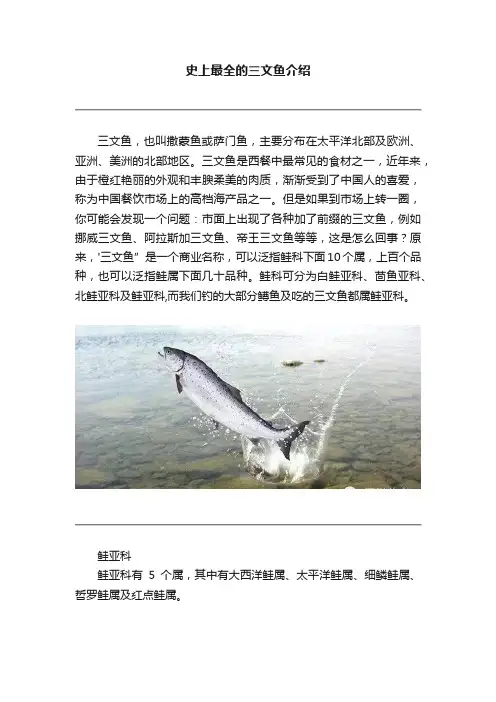 史上最全的三文鱼介绍

三文鱼，也叫撒蒙鱼或萨门鱼，主要分布在太平洋北部及欧洲、亚洲、美洲的北部地区。三文鱼是西餐中最常见的食材之一，近年来，由于橙红艳丽的外观和丰腴柔美的肉质，渐渐受到了中国人的喜爱，称为中国餐饮市场上的高档海产品之一。但是如果到市场上转一圈，你可能会发现一个问题：市面上出现了各种加了前缀的三文鱼，例如挪威三文鱼、阿拉斯加三文鱼、帝王三文鱼等等，这是怎么回事？原来，'三文鱼" 是一个商业名称，可以泛指鲑科下面10个属，上百个品种，也可以泛指鲑属下面几十品种。鲑科可分为白鲑亚科、茴鱼亚科、北鲑亚科及鲑亚科,而我们钓的大部分鳟鱼及吃的三文鱼都属鲑亚科。

鲑亚科

鲑亚科有 5 个属，其中有大西洋鲑属、太平洋鲑属、细鳞鲑属、哲罗鲑属及红点鲑属。